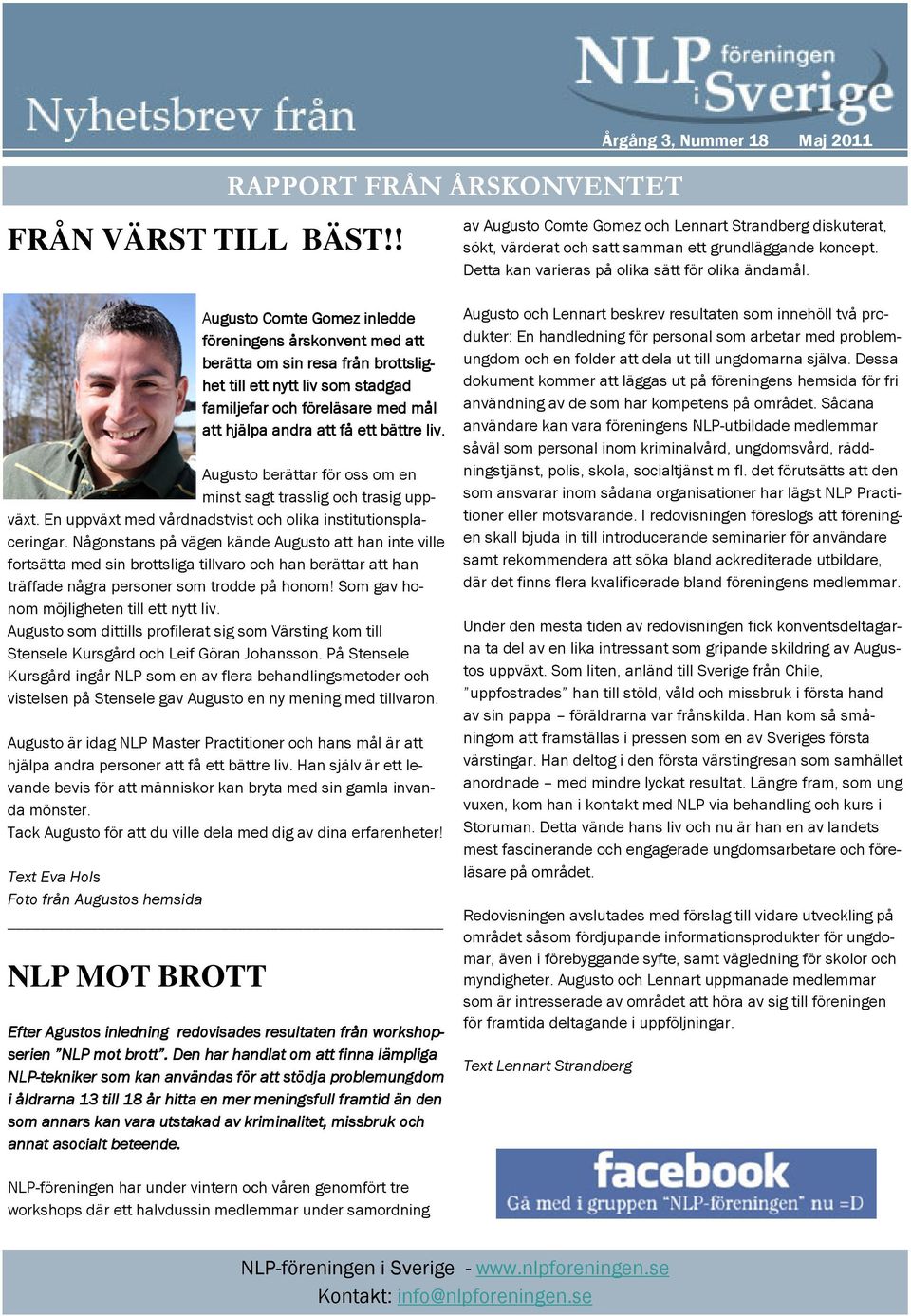 Nyhetsbrev från

NLP föreningen i Sverige

Årgång 3, Nummer 18 Maj 2011

RAPPORT FRÅN ÅRSKONVENTET

FRÅN VÄRST TILL BÄST!!

Augusto Comte Gomez inledde föreningens årskonvent med att berätta om sin resa från brottslighet till ett nytt liv som stadgad familjefar och föreläsare med mål att hjälpa andra att få ett bättre liv.

Augusto berättar för oss om en minst sagt trasslig och trasig uppväxt. En uppväxt med vårdnadstvist och olika institutionsplaceringar. Någonstans på vägen kände Augusto att han inte ville fortsätta med sin brottsliga tillvaro och han berättar att han träffade några personer som trodde på honom! Som gav honom möjligheten till ett nytt liv.
Augusto som dittills profilerat sig som Värsting kom till Stensele Kursgård och Leif Göran Johansson. På Stensele Kursgård ingår NLP som en av flera behandlingsmetoder och vistelsen på Stensele gav Augusto en ny mening med tillvaron.

Augusto är idag NLP Master Practitioner och hans mål är att hjälpa andra personer att få ett bättre liv. Han själv är ett levande bevis för att människor kan bryta med sin gamla invanda mönster.
Tack Augusto för att du ville dela med dig av dina erfarenheter!

Text Eva Hols
Foto från Augustos hemsida

NLP MOT BROTT

Efter Agustos inledning redovisades resultaten från workshopserien "NLP mot brott". Den har handlat om att finna lämpliga NLP-tekniker som kan användas för att stödja problemungdom i åldrarna 13 till 18 år hitta en mer meningsfull framtid än den som annars kan vara utstakad av kriminalitet, missbruk och annat asocialt beteende.

NLP-föreningen har under vintern och våren genomfört tre workshops där ett halvdussin medlemmar under samordning av Augusto Comte Gomez och Lennart Strandberg diskuterat, sökt, värderat och satt samman ett grundläggande koncept. Detta kan varieras på olika sätt för olika ändamål.

Augusto och Lennart beskrev resultaten som innehöll två produkter: En handledning för personal som arbetar med problemungdom och en folder att dela ut till ungdomarna själva. Dessa dokument kommer att läggas ut på föreningens hemsida för fri användning av de som har kompetens på området. Sådana användare kan vara föreningens NLP-utbildade medlemmar såväl som personal inom kriminalvård, ungdomsvård, räddningstjänst, polis, skola, socialtjänst m fl. det förutsätts att den som ansvarar inom sådana organisationer har lägst NLP Practitioner eller motsvarande. I redovisningen föreslogs att föreningen skall bjuda in till introducerande seminarier för användare samt rekommendera att söka bland ackrediterade utbildare, där det finns flera kvalificerade bland föreningens medlemmar.

Under den mesta tiden av redovisningen fick konventsdeltagarna ta del av en lika intressant som gripande skildring av Augustos uppväxt. Som liten, anländ till Sverige från Chile, "uppfostrades" han till stöld, våld och missbruk i första hand av sin pappa – föräldrarna var frånskilda. Han kom så småningom att framställas i pressen som en av Sveriges första värstingar. Han deltog i den första värstingresan som samhället anordnade – med mindre lyckat resultat. Längre fram, som ung vuxen, kom han i kontakt med NLP via behandling och kurs i Storuman. Detta vände hans liv och nu är han en av landets mest fascinerande och engagerade ungdomsarbetare och föreläsare på området.

Redovisningen avslutades med förslag till vidare utveckling på området såsom fördjupande informationsprodukter för ungdomar, även i förebyggande syfte, samt vägledning för skolor och myndigheter. Augusto och Lennart uppmanade medlemmar som är intresserade av området att höra av sig till föreningen för framtida deltagande i uppföljningar.

Text Lennart Strandberg

facebook
Gå med i gruppen "NLP-föreningen" nu =D

NLP-föreningen i Sverige - www.nlpforeningen.se
Kontakt: info@nlpforeningen.se